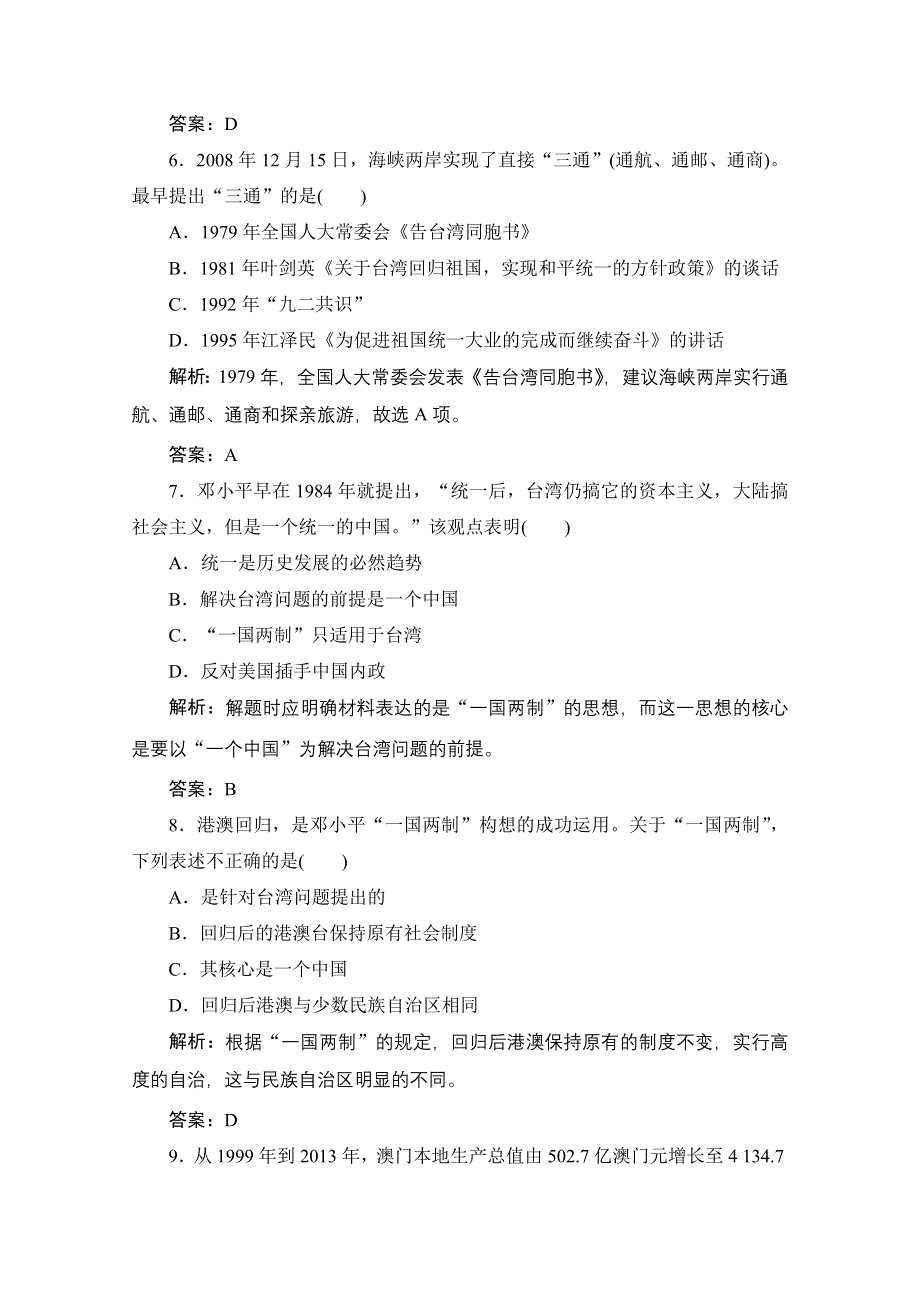 答案：D

6．2008 年 12 月 15 日，海峡两岸实现了直接“三通”(通航、通邮、通商)。最早提出“三通”的是(　　)

A．1979 年全国人大常委会《告台湾同胞书》

B．1981 年叶剑英《关于台湾回归祖国，实现和平统一的方针政策》的谈话

C．1992 年“九二共识”

D．1995 年江泽民《为促进祖国统一大业的完成而继续奋斗》的讲话

解析：1979 年，全国人大常委会发表《告台湾同胞书》，建议海峡两岸实行通航、通邮、通商和探亲旅游，故选 A 项。

答案：A

7．邓小平早在 1984 年就提出，“统一后，台湾仍搞它的资本主义，大陆搞社会主义，但是一个统一的中国。”该观点表明(　　)

A．统一是历史发展的必然趋势

B．解决台湾问题的前提是一个中国

C．“一国两制”只适用于台湾

D．反对美国插手中国内政

解析：解题时应明确材料表达的是“一国两制”的思想，而这一思想的核心是要以“一个中国”为解决台湾问题的前提。

答案：B

8．港澳回归，是邓小平“一国两制”构想的成功运用。关于“一国两制”，下列表述不正确的是(　　)

A．是针对台湾问题提出的

B．回归后的港澳台保持原有社会制度

C．其核心是一个中国

D．回归后港澳与少数民族自治区相同

解析：根据“一国两制”的规定，回归后港澳保持原有的制度不变，实行高度的自治，这与民族自治区明显的不同。

答案：D

9．从 1999 年到 2013 年，澳门本地生产总值由 502.7 亿澳门元增长至 4 134.7